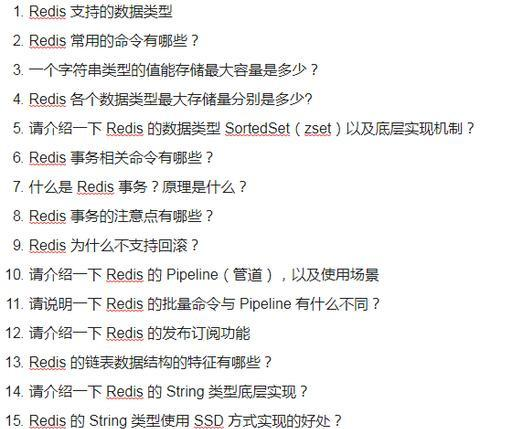 1. Redis 支持的数据类型
2. Redis 常用的命令有哪些？
3. 一个字符串类型的值能存储最大容量是多少？
4. Redis 各个数据类型最大存储量分别是多少?
5. 请介绍一下 Redis 的数据类型 SortedSet（zset）以及底层实现机制？
6. Redis 事务相关命令有哪些？
7. 什么是 Redis 事务？原理是什么？
8. Redis 事务的注意点有哪些？
9. Redis 为什么不支持回滚？
10. 请介绍一下 Redis 的 Pipeline（管道），以及使用场景
11. 请说明一下 Redis 的批量命令与 Pipeline 有什么不同？
12. 请介绍一下 Redis 的发布订阅功能
13. Redis 的链表数据结构的特征有哪些？
14. 请介绍一下 Redis 的 String 类型底层实现？
15. Redis 的 String 类型使用 SSD 方式实现的好处？